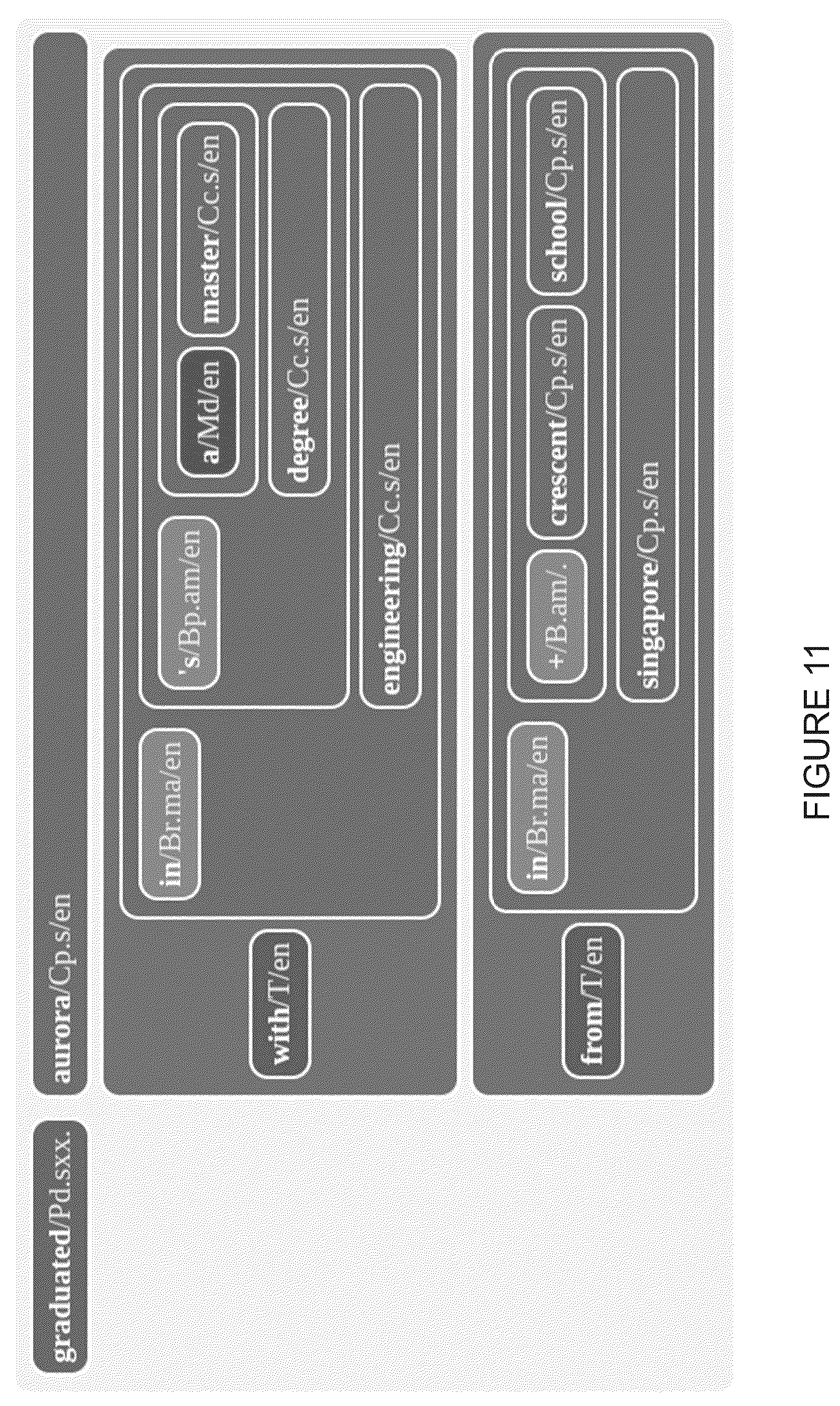 graduated/Pd.sxx.

aurora/Cp.s/en

with/T/en

in/Br.ma/en

's/Bp.am/en

a/Md/en

master/Cc.s/en

degree/Cc.s/en

engineering/Cc.s/en

from/T/en

in/Br.ma/en

+/B.am/.

crescent/Cp.s/en

school/Cp.s/en

singapore/Cp.s/en

FIGURE 11